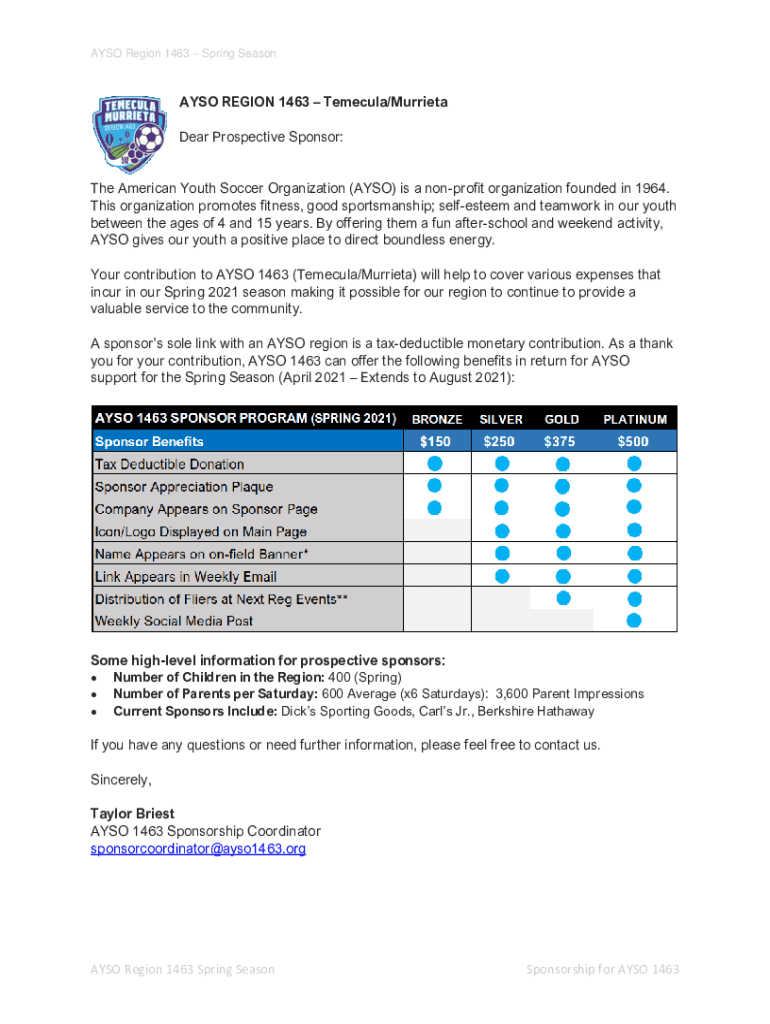 AYSO Region 1463 – Spring Season

TEMECULA MURRIETA REGION 1463

AYSO REGION 1463 – Temecula/Murrieta

Dear Prospective Sponsor:

The American Youth Soccer Organization (AYSO) is a non-profit organization founded in 1964. This organization promotes fitness, good sportsmanship; self-esteem and teamwork in our youth between the ages of 4 and 15 years. By offering them a fun after-school and weekend activity, AYSO gives our youth a positive place to direct boundless energy.

Your contribution to AYSO 1463 (Temecula/Murrieta) will help to cover various expenses that incur in our Spring 2021 season making it possible for our region to continue to provide a valuable service to the community.

A sponsor's sole link with an AYSO region is a tax-deductible monetary contribution. As a thank you for your contribution, AYSO 1463 can offer the following benefits in return for AYSO support for the Spring Season (April 2021 – Extends to August 2021):

| AYSO 1463 SPONSOR PROGRAM (SPRING 2021) | BRONZE | SILVER | GOLD | PLATINUM |
|---|---|---|---|---|
| Sponsor Benefits | $150 | $250 | $375 | $500 |
| Tax Deductible Donation | ● | ● | ● | ● |
| Sponsor Appreciation Plaque | ● | ● | ● | ● |
| Company Appears on Sponsor Page | ● | ● | ● | ● |
| Icon/Logo Displayed on Main Page | | ● | ● | ● |
| Name Appears on on-field Banner* | | ● | ● | ● |
| Link Appears in Weekly Email | | ● | ● | ● |
| Distribution of Fliers at Next Reg Events** | | | ● | ● |
| Weekly Social Media Post | | | | ● |

Some high-level information for prospective sponsors:
• Number of Children in the Region: 400 (Spring)
• Number of Parents per Saturday: 600 Average (x6 Saturdays): 3,600 Parent Impressions
• Current Sponsors Include: Dick's Sporting Goods, Carl's Jr., Berkshire Hathaway

If you have any questions or need further information, please feel free to contact us.

Sincerely,

Taylor Briest
AYSO 1463 Sponsorship Coordinator
sponsorcoordinator@ayso1463.org

AYSO Region 1463 Spring Season

Sponsorship for AYSO 1463